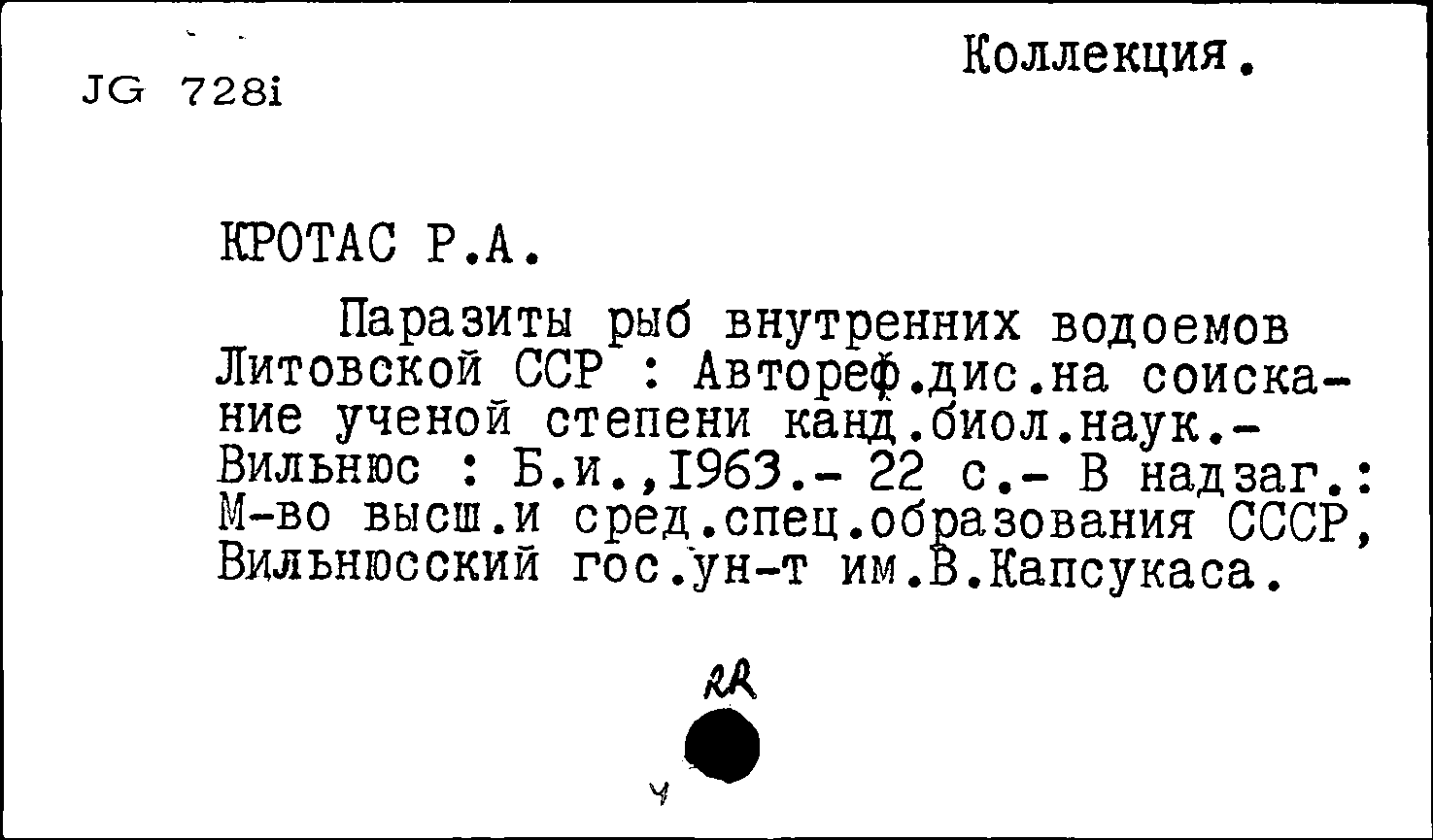 JG 728i

Коллекция.

КРОТАС Р.А.

Паразиты рыб внутренних водоемов Литовской ССР : Автореф.дис.на соискание ученой степени канд.биол.наук.- Вильнюс : Б.и.,1963.- 22 с.- В надзаг.: М-во высш.и сред.спец.образования СССР, Вильнюсский гос.ун-т им.В.Капсукаса.

RR

4